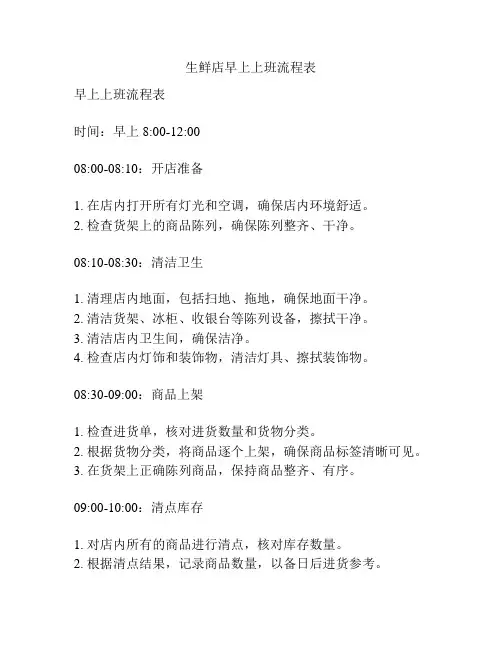 生鲜店早上上班流程表

早上上班流程表

时间：早上 8:00-12:00

08:00-08:10：开店准备

1. 在店内打开所有灯光和空调，确保店内环境舒适。
2. 检查货架上的商品陈列，确保陈列整齐、干净。

08:10-08:30：清洁卫生

1. 清理店内地面，包括扫地、拖地，确保地面干净。
2. 清洁货架、冰柜、收银台等陈列设备，擦拭干净。
3. 清洁店内卫生间，确保洁净。
4. 检查店内灯饰和装饰物，清洁灯具、擦拭装饰物。

08:30-09:00：商品上架

1. 检查进货单，核对进货数量和货物分类。
2. 根据货物分类，将商品逐个上架，确保商品标签清晰可见。
3. 在货架上正确陈列商品，保持商品整齐、有序。

09:00-10:00：清点库存

1. 对店内所有的商品进行清点，核对库存数量。
2. 根据清点结果，记录商品数量，以备日后进货参考。